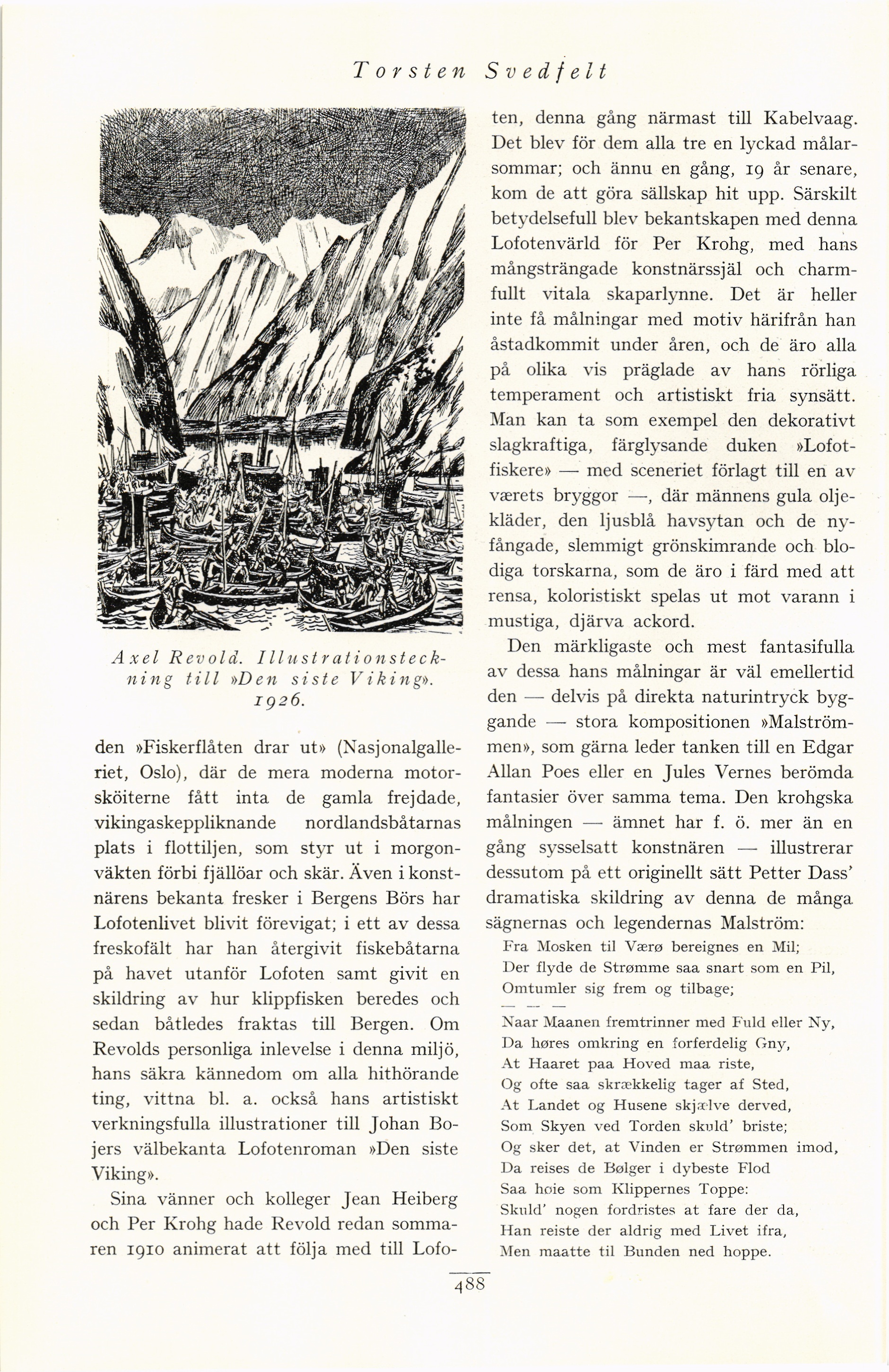 Torsten Svedfelt

Axel Revold. Illustrationsteckning till »Den siste Viking». 1926.

den »Fiskerflåten drar ut» (Nasjonalgalleriet, Oslo), där de mera moderna motorsköiterne fått inta de gamla frejdade, vikingaskeppliknande nordlandsbåtarnas plats i flottiljen, som styr ut i morgonväkten förbi fjällöar och skär. Även i konstnärens bekanta fresker i Bergens Börs har Lofotenlivet blivit förevigat; i ett av dessa freskofält har han återgivit fiskebåtarna på havet utanför Lofoten samt givit en skildring av hur klippfisken beredes och sedan båtledes fraktas till Bergen. Om Revolds personliga inlevelse i denna miljö, hans säkra kännedom om alla hithörande ting, vittna bl. a. också hans artistiskt verkningsfulla illustrationer till Johan Bojers välbekanta Lofotenroman »Den siste Viking».

Sina vänner och kolleger Jean Heiberg och Per Krohg hade Revold redan sommaren 1910 animerat att följa med till Lofoten, denna gång närmast till Kabelvaag. Det blev för dem alla tre en lyckad målarsommar; och ännu en gång, 19 år senare, kom de att göra sällskap hit upp. Särskilt betydelsefull blev bekantskapen med denna Lofotenvärld för Per Krohg, med hans mångsträngade konstnärssjäl och charmfullt vitala skaparlynne. Det är heller inte få målningar med motiv härifrån han åstadkommit under åren, och de äro alla på olika vis präglade av hans rörliga temperament och artistiskt fria synsätt. Man kan ta som exempel den dekorativt slagkraftiga, färglysande duken »Lofotfiskere» — med sceneriet förlagt till en av værets bryggor —, där männens gula oljekläder, den ljusblå havsytan och de nyfångade, slemmigt grönskimrande och blodiga torskarna, som de äro i färd med att rensa, koloristiskt spelas ut mot varann i mustiga, djärva ackord.

Den märkligaste och mest fantasifulla av dessa hans målningar är väl emellertid den — delvis på direkta naturintryck byggande — stora kompositionen »Malströmmen», som gärna leder tanken till en Edgar Allan Poes eller en Jules Vernes berömda fantasier över samma tema. Den krohgska målningen — ämnet har f. ö. mer än en gång sysselsatt konstnären — illustrerar dessutom på ett originellt sätt Petter Dass' dramatiska skildring av denna de många sägnernas och legendernas Malström:

Fra Mosken til Værø bereignes en Mil;
Der flyde de Strømme saa snart som en Pil,
Omtumler sig frem og tilbage;
— — —
Naar Maanen fremtrinner med Fuld eller Ny,
Da høres omkring en forferdelig Gny,
At Haaret paa Hoved maa riste,
Og ofte saa skrækkelig tager af Sted,
At Landet og Husene skjælve derved,
Som Skyen ved Torden skuld' briste;
Og sker det, at Vinden er Strømmen imod,
Da reises de Bølger i dybeste Flod
Saa høie som Klippernes Toppe:
Skuld' nogen fordristes at fare der da,
Han reiste der aldrig med Livet ifra,
Men maatte til Bunden ned hoppe.

488